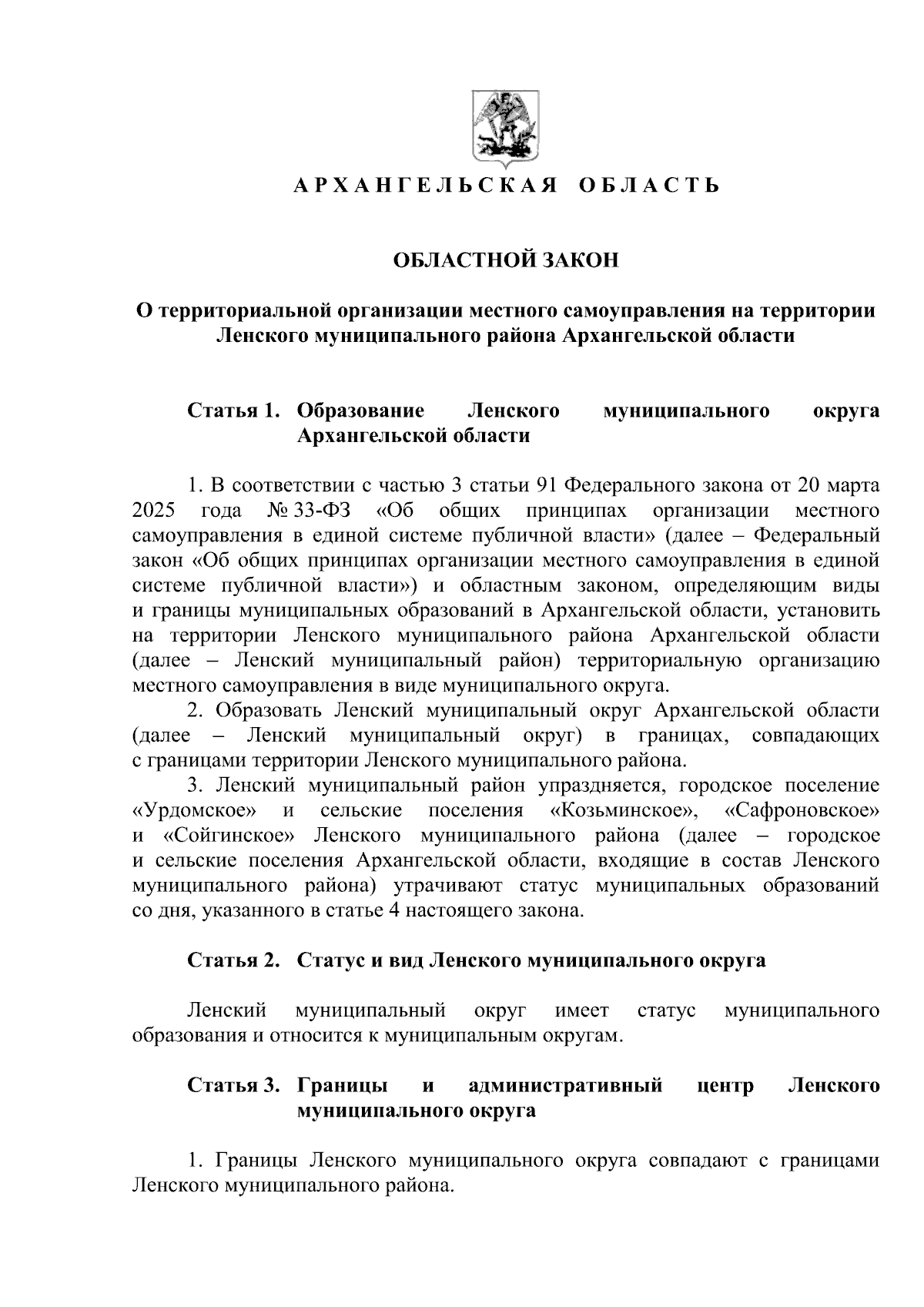 АРХАНГЕЛЬСКАЯ ОБЛАСТЬ

ОБЛАСТНОЙ ЗАКОН

О территориальной организации местного самоуправления на территории Ленского муниципального района Архангельской области

Статья 1. Образование Ленского муниципального округа Архангельской области

1. В соответствии с частью 3 статьи 91 Федерального закона от 20 марта 2025 года № 33-ФЗ «Об общих принципах организации местного самоуправления в единой системе публичной власти» (далее – Федеральный закон «Об общих принципах организации местного самоуправления в единой системе публичной власти») и областным законом, определяющим виды и границы муниципальных образований в Архангельской области, установить на территории Ленского муниципального района Архангельской области (далее – Ленский муниципальный район) территориальную организацию местного самоуправления в виде муниципального округа.

2. Образовать Ленский муниципальный округ Архангельской области (далее – Ленский муниципальный округ) в границах, совпадающих с границами территории Ленского муниципального района.

3. Ленский муниципальный район упраздняется, городское поселение «Урдомское» и сельские поселения «Козьминское», «Сафроновское» и «Сойгинское» Ленского муниципального района (далее – городское и сельские поселения Архангельской области, входящие в состав Ленского муниципального района) утрачивают статус муниципальных образований со дня, указанного в статье 4 настоящего закона.

Статья 2. Статус и вид Ленского муниципального округа

Ленский муниципальный округ имеет статус муниципального образования и относится к муниципальным округам.

Статья 3. Границы и административный центр Ленского муниципального округа

1. Границы Ленского муниципального округа совпадают с границами Ленского муниципального района.